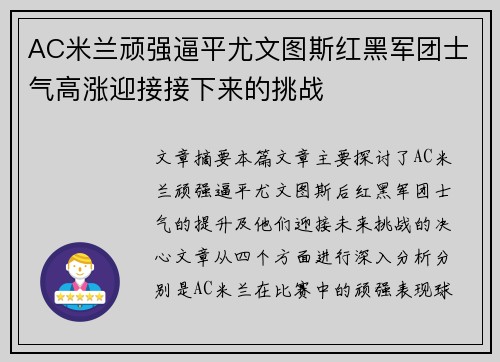 AC米兰顽强逼平尤文图斯红黑军团士气高涨迎接接下来的挑战

文章摘要本篇文章主要探讨了AC米兰顽强逼平尤文图斯后红黑军团士气的提升及他们迎接未来挑战的决心文章从四个方面进行深入分析分别是AC米兰在比赛中的顽强表现球